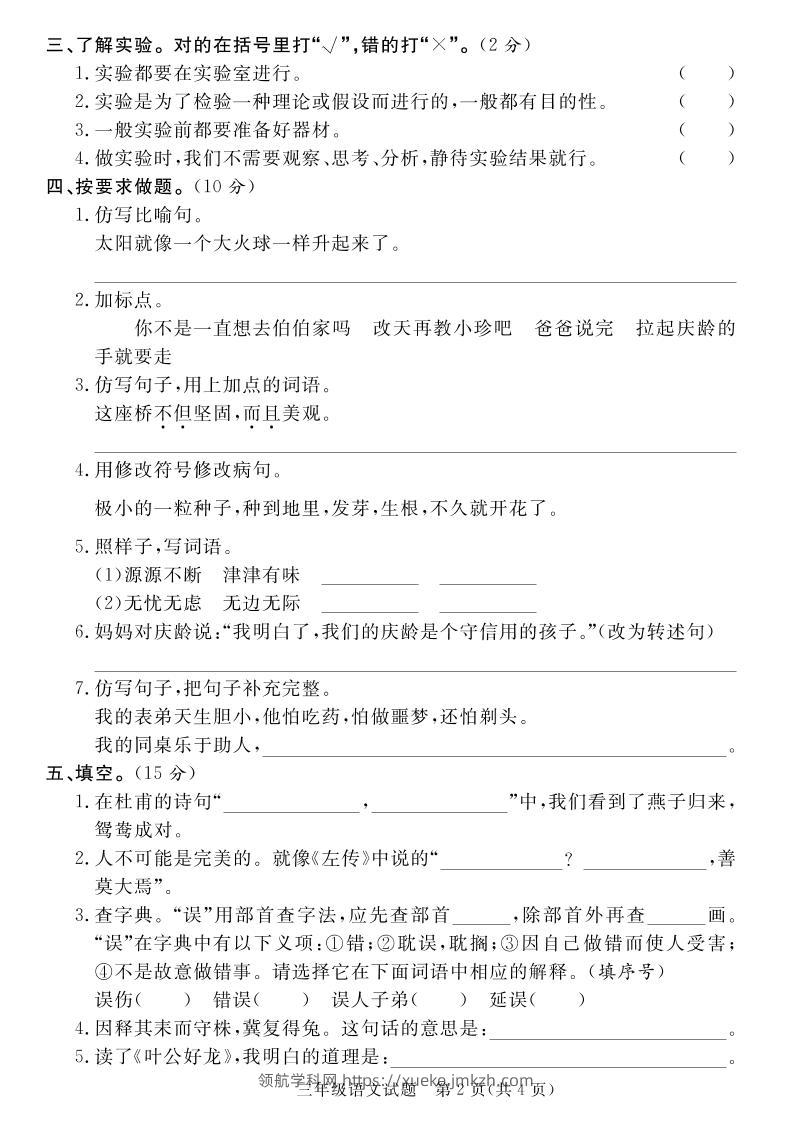 三、了解实验。对的在括号里打“√”,错的打“×”。(2分)
1.实验都要在实验室进行。 ( )
2.实验是为了检验一种理论或假设而进行的,一般都有目的性。 ( )
3.一般实验前都要准备好器材。 ( )
4.做实验时,我们不需要观察、思考、分析,静待实验结果就行。 ( )

四、按要求做题。(10分)
1.仿写比喻句。
太阳就像一个大火球一样升起来了。
____

2.加标点。
你不是一直想去伯伯家吗 改天再教小珍吧 爸爸说完 拉起庆龄的手就要走

3.仿写句子,用上加点的词语。
这座桥不但坚固,而且美观。
____

4.用修改符号修改病句。
极小的一粒种子,种到地里,发芽,生根,不久就开花了。

5.照样子,写词语。
(1)源源不断 津津有味 ____ ____
(2)无忧无虑 无边无际 ____ ____

6.妈妈对庆龄说:“我明白了,我们的庆龄是个守信用的孩子。”(改为转述句)
____

7.仿写句子,把句子补充完整。
我的表弟天生胆小,他怕吃药,怕做噩梦,还怕剃头。
我的同桌乐于助人,____。

五、填空。(15分)
1.在杜甫的诗句“____,____”中,我们看到了燕子归来,鸳鸯成对。
2.人不可能是完美的。就像《左传》中说的“____? ____,善莫大焉”。
3.查字典。“误”用部首查字法,应先查部首____,除部首外再查____画。“误”在字典中有以下义项:①错;②耽误,耽搁;③因自己做错而使人受害;④不是故意做错事。请选择它在下面词语中相应的解释。(填序号)
误伤( ) 错误( ) 误人子弟( ) 延误( )
4.因释其耒而守株,冀复得兔。这句话的意思是:____。
5.读了《叶公好龙》,我明白的道理是:____。

三年级语文试题 第2页(共4页)

领航学科网 https://xueke.jmkzh.com